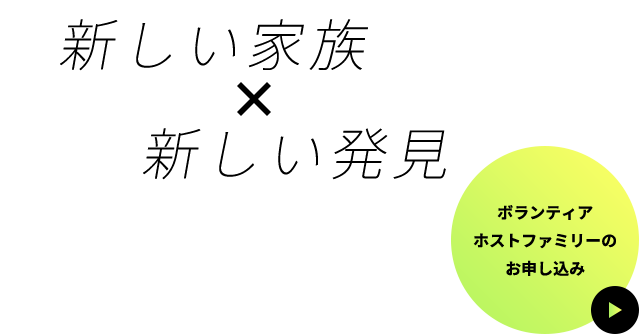 新しい家族
×
新しい発見

ボランティア
ホストファミリーの
お申し込み